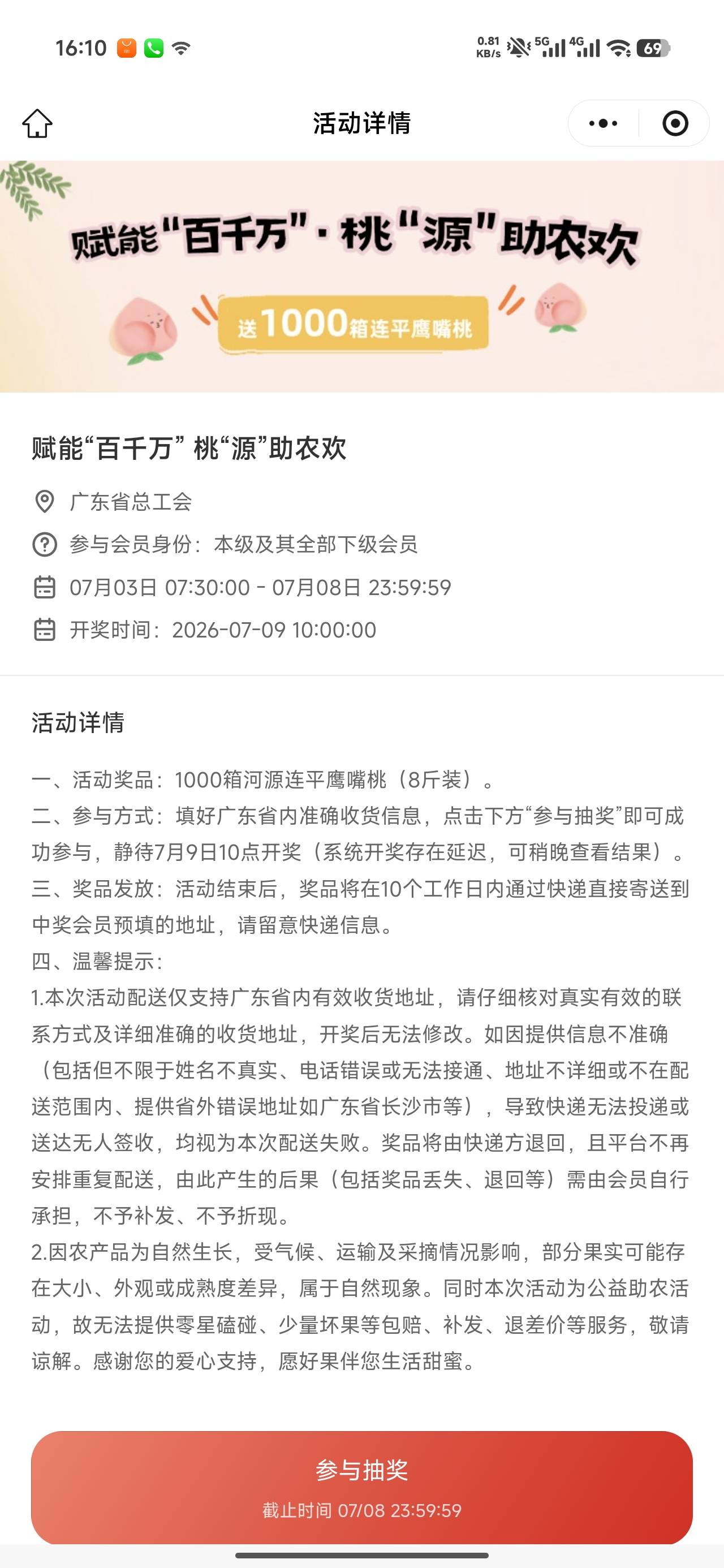 16:10 0.81 KB/s 5G 4G 69

活动详情

赋能"百千万"·桃"源"助农欢

送1000箱连平鹰嘴桃

赋能“百千万” 桃“源”助农欢

广东省总工会

参与会员身份：本级及其全部下级会员

07月03日 07:30:00 - 07月08日 23:59:59

开奖时间：2026-07-09 10:00:00

活动详情

一、活动奖品：1000箱河源连平鹰嘴桃（8斤装）。
二、参与方式：填好广东省内准确收货信息，点击下方“参与抽奖”即可成功参与，静待7月9日10点开奖（系统开奖存在延迟，可稍晚查看结果）。
三、奖品发放：活动结束后，奖品将在10个工作日内通过快递直接寄送到中奖会员预填的地址，请留意快递信息。
四、温馨提示：
1.本次活动配送仅支持广东省内有效收货地址，请仔细核对真实有效的联系方式及详细准确的收货地址，开奖后无法修改。如因提供信息不准确（包括但不限于姓名不真实、电话错误或无法接通、地址不详细或不在配送范围内、提供省外错误地址如广东省长沙市等），导致快递无法投递或送达无人签收，均视为本次配送失败。奖品将由快递方退回，且平台不再安排重复配送，由此产生的后果（包括奖品丢失、退回等）需由会员自行承担，不予补发、不予折现。
2.因农产品为自然生长，受气候、运输及采摘情况影响，部分果实可能存在大小、外观或成熟度差异，属于自然现象。同时本次活动为公益助农活动，故无法提供零星磕碰、少量坏果等包赔、补发、退差价等服务，敬请谅解。感谢您的爱心支持，愿好果伴您生活甜蜜。

参与抽奖
截止时间 07/08 23:59:59